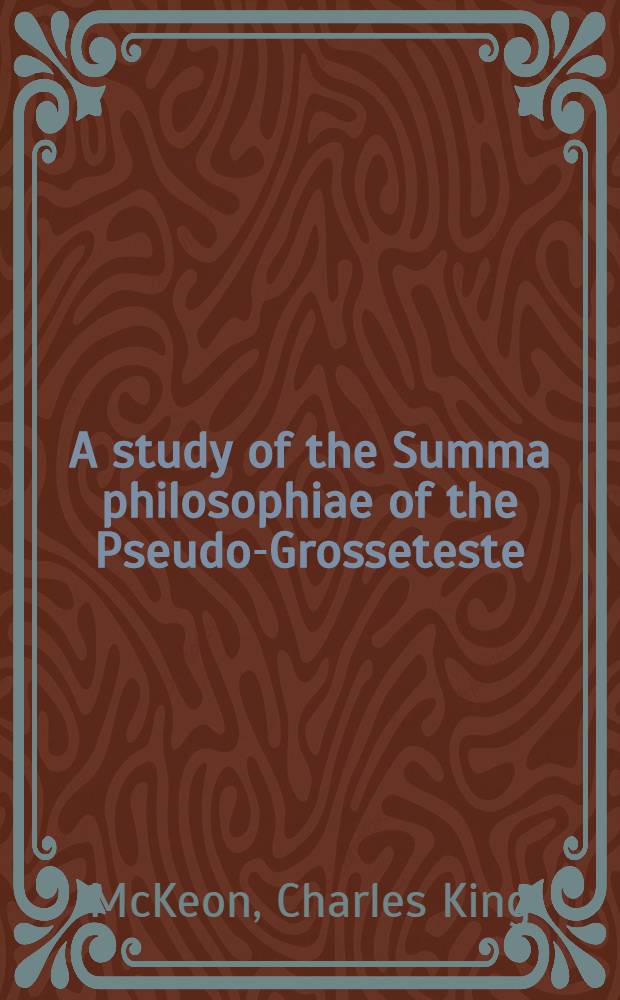 A study of the Summa philosophiae of the Pseudo-Grosseteste

McKeon, Charles King